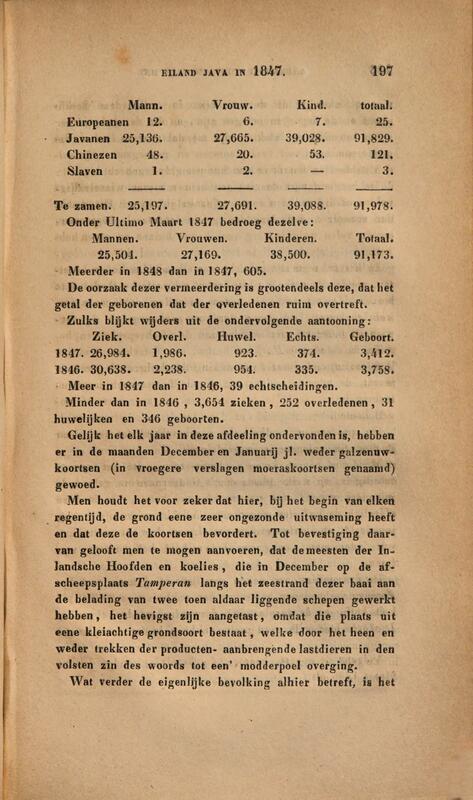 EILAND JAVA IN 1847. 197

| | Mann. | Vrouw. | Kind. | totaal. |
|---|---|---|---|---|
| Europeanen | 12. | 6. | 7. | 25. |
| Javanen | 25,136. | 27,665. | 39,028. | 91,829. |
| Chinezen | 48. | 20. | 53. | 121. |
| Slaven | 1. | 2. | — | 3. |
| Te zamen. | 25,197. | 27,691. | 39,088. | 91,978. |

Onder Ultimo Maart 1847 bedroeg dezelve:

| Mannen. | Vrouwen. | Kinderen. | Totaal. |
|---|---|---|---|
| 25,504. | 27,169. | 38,500. | 91,173. |

Meerder in 1848 dan in 1847, 605.

De oorzaak dezer vermeerdering is grootendeels deze, dat het getal der geborenen dat der overledenen ruim overtreft.

Zulks blijkt wijders uit de ondervolgende aantooning:

| | Ziek. | Overl. | Huwel. | Echts. | Geboort. |
|---|---|---|---|---|---|
| 1847. | 26,984. | 1,986. | 923. | 374. | 3,412. |
| 1846. | 30,638. | 2,238. | 954. | 335. | 3,758. |

Meer in 1847 dan in 1846, 39 echtscheidingen.

Minder dan in 1846, 3,654 zieken, 252 overledenen, 31 huwelijken en 346 geboorten.

Gelijk het elk jaar in deze afdeeling ondervonden is, hebben er in de maanden December en Januarij jl. weder galzenuwkoortsen (in vroegere verslagen moeraskoortsen genaamd) gewoed.

Men houdt het voor zeker dat hier, bij het begin van elken regentijd, de grond eene zeer ongezonde uitwaseming heeft en dat deze de koortsen bevordert. Tot bevestiging daarvan gelooft men te mogen aanvoeren, dat de meesten der Inlandsche Hoofden en koelies, die in December op de afscheepsplaats Tamperan langs het zeestrand dezer baai aan de belading van twee toen aldaar liggende schepen gewerkt hebben, het hevigst zijn aangetast, omdat die plaats uit eene kleiachtige grondsoort bestaat, welke door het heen en weder trekken der producten- aanbrengende lastdieren in den volsten zin des woords tot een' modderpoel overging.

Wat verder de eigenlijke bevolking alhier betreft, is het